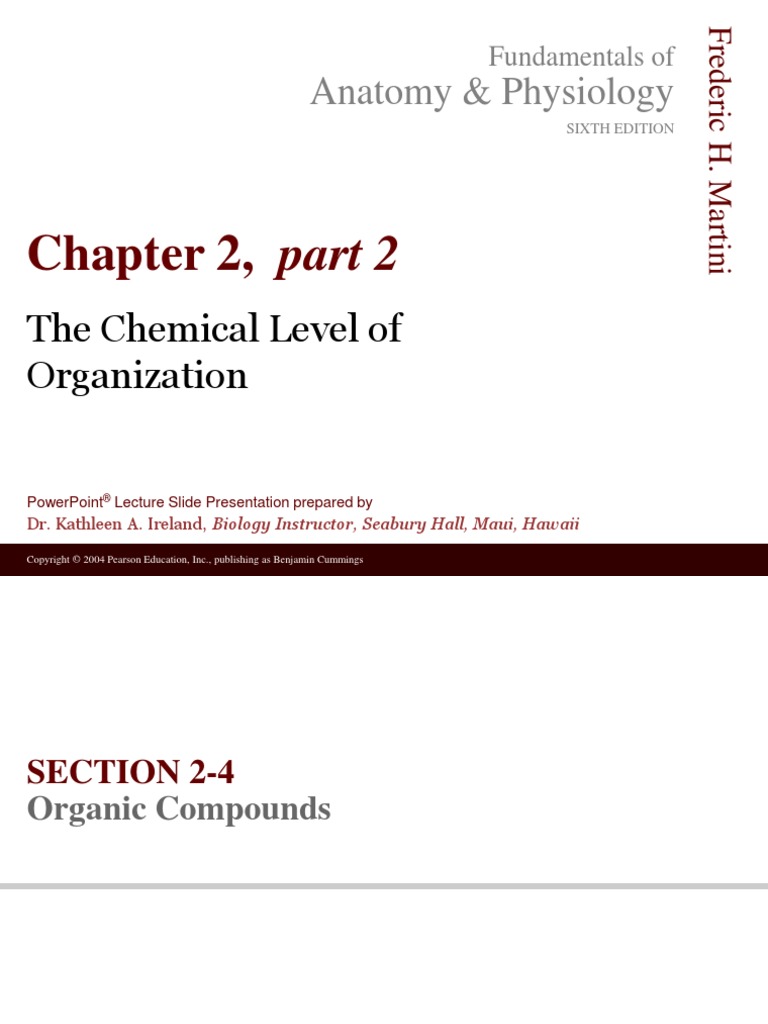 Fundamentals of
Anatomy & Physiology
SIXTH EDITION

Frederic H. Martini

Chapter 2, part 2

The Chemical Level of Organization

PowerPoint® Lecture Slide Presentation prepared by
Dr. Kathleen A. Ireland, Biology Instructor, Seabury Hall, Maui, Hawaii

Copyright © 2004 Pearson Education, Inc., publishing as Benjamin Cummings

SECTION 2-4
Organic Compounds